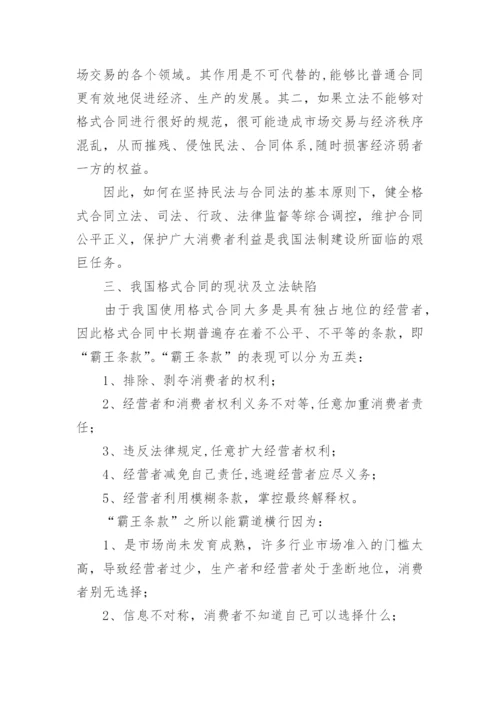 场交易的各个领域。其作用是不可代替的,能够比普通合同更有效地促进经济、生产的发展。其二，如果立法不能够对格式合同进行很好的规范，很可能造成市场交易与经济秩序混乱，从而摧残、侵蚀民法、合同体系,随时损害经济弱者一方的权益。

因此，如何在坚持民法与合同法的基本原则下，健全格式合同立法、司法、行政、法律监督等综合调控，维护合同公平正义，保护广大消费者利益是我国法制建设所面临的艰巨任务。

三、我国格式合同的现状及立法缺陷

由于我国使用格式合同大多是具有独占地位的经营者，因此格式合同中长期普遍存在着不公平、不平等的条款，即“霸王条款”。“霸王条款”的表现可以分为五类：

1、排除、剥夺消费者的权利；

2、经营者和消费者权利义务不对等,任意加重消费者责任；

3、违反法律规定,任意扩大经营者权利；

4、经营者减免自己责任,逃避经营者应尽义务；

5、经营者利用模糊条款，掌控最终解释权。

“霸王条款”之所以能霸道横行因为：

1、是市场尚未发育成熟，许多行业市场准入的门槛太高，导致经营者过少，生产者和经营者处于垄断地位，消费者别无选择；

2、信息不对称，消费者不知道自己可以选择什么；